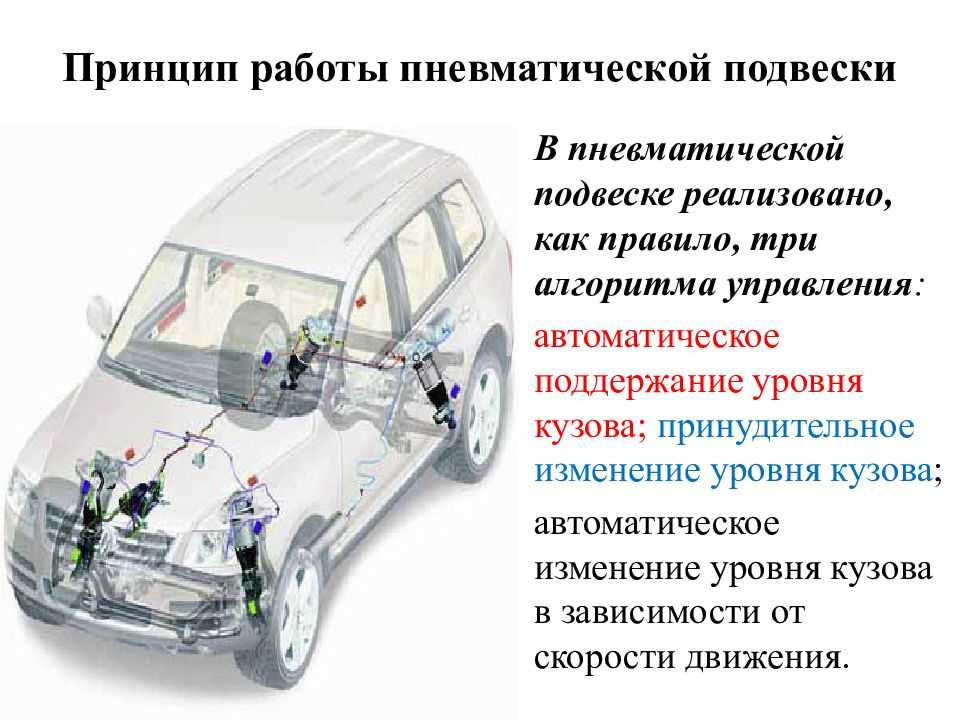 Принцип работы пневматической подвески

В пневматической подвеске реализовано, как правило, три алгоритма управления:

автоматическое поддержание уровня кузова; принудительное изменение уровня кузова;

автоматическое изменение уровня кузова в зависимости от скорости движения.